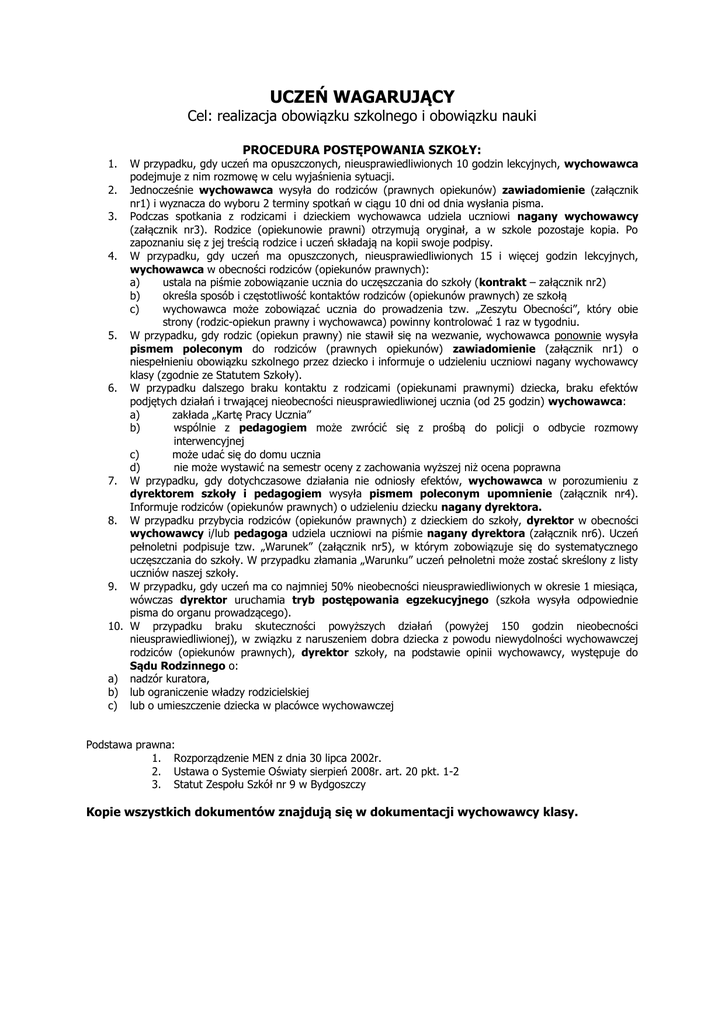 UCZEŃ WAGARUJĄCY

Cel: realizacja obowiązku szkolnego i obowiązku nauki

PROCEDURA POSTĘPOWANIA SZKOŁY:

1. W przypadku, gdy uczeń ma opuszczonych, nieusprawiedliwionych 10 godzin lekcyjnych, wychowawca podejmuje z nim rozmowę w celu wyjaśnienia sytuacji.
2. Jednocześnie wychowawca wysyła do rodziców (prawnych opiekunów) zawiadomienie (załącznik nr1) i wyznacza do wyboru 2 terminy spotkań w ciągu 10 dni od dnia wysłania pisma.
3. Podczas spotkania z rodzicami i dzieckiem wychowawca udziela uczniowi nagany wychowawcy (załącznik nr3). Rodzice (opiekunowie prawni) otrzymują oryginał, a w szkole pozostaje kopia. Po zapoznaniu się z jej treścią rodzice i uczeń składają na kopii swoje podpisy.
4. W przypadku, gdy uczeń ma opuszczonych, nieusprawiedliwionych 15 i więcej godzin lekcyjnych, wychowawca w obecności rodziców (opiekunów prawnych):
a) ustala na piśmie zobowiązanie ucznia do uczęszczania do szkoły (kontrakt – załącznik nr2)
b) określa sposób i częstotliwość kontaktów rodziców (opiekunów prawnych) ze szkołą
c) wychowawca może zobowiązać ucznia do prowadzenia tzw. „Zeszytu Obecności", który obie strony (rodzic-opiekun prawny i wychowawca) powinny kontrolować 1 raz w tygodniu.
5. W przypadku, gdy rodzic (opiekun prawny) nie stawił się na wezwanie, wychowawca ponownie wysyła pismem poleconym do rodziców (prawnych opiekunów) zawiadomienie (załącznik nr1) o niespełnieniu obowiązku szkolnego przez dziecko i informuje o udzieleniu uczniowi nagany wychowawcy klasy (zgodnie ze Statutem Szkoły).
6. W przypadku dalszego braku kontaktu z rodzicami (opiekunami prawnymi) dziecka, braku efektów podjętych działań i trwającej nieobecności nieusprawiedliwionej ucznia (od 25 godzin) wychowawca:
a) zakłada „Kartę Pracy Ucznia"
b) wspólnie z pedagogiem może zwrócić się z prośbą do policji o odbycie rozmowy interwencyjnej
c) może udać się do domu ucznia
d) nie może wystawić na semestr oceny z zachowania wyższej niż ocena poprawna
7. W przypadku, gdy dotychczasowe działania nie odniosły efektów, wychowawca w porozumieniu z dyrektorem szkoły i pedagogiem wysyła pismem poleconym upomnienie (załącznik nr4). Informuje rodziców (opiekunów prawnych) o udzieleniu dziecku nagany dyrektora.
8. W przypadku przybycia rodziców (opiekunów prawnych) z dzieckiem do szkoły, dyrektor w obecności wychowawcy i/lub pedagoga udziela uczniowi na piśmie nagany dyrektora (załącznik nr6). Uczeń pełnoletni podpisuje tzw. „Warunek" (załącznik nr5), w którym zobowiązuje się do systematycznego uczęszczania do szkoły. W przypadku złamania „Warunku" uczeń pełnoletni może zostać skreślony z listy uczniów naszej szkoły.
9. W przypadku, gdy uczeń ma co najmniej 50% nieobecności nieusprawiedliwionych w okresie 1 miesiąca, wówczas dyrektor uruchamia tryb postępowania egzekucyjnego (szkoła wysyła odpowiednie pisma do organu prowadzącego).
10. W przypadku braku skuteczności powyższych działań (powyżej 150 godzin nieobecności nieusprawiedliwionej), w związku z naruszeniem dobra dziecka z powodu niewydolności wychowawczej rodziców (opiekunów prawnych), dyrektor szkoły, na podstawie opinii wychowawcy, występuje do Sądu Rodzinnego o:
a) nadzór kuratora,
b) lub ograniczenie władzy rodzicielskiej
c) lub o umieszczenie dziecka w placówce wychowawczej

Podstawa prawna:
1. Rozporządzenie MEN z dnia 30 lipca 2002r.
2. Ustawa o Systemie Oświaty sierpień 2008r. art. 20 pkt. 1-2
3. Statut Zespołu Szkół nr 9 w Bydgoszczy

Kopie wszystkich dokumentów znajdują się w dokumentacji wychowawcy klasy.